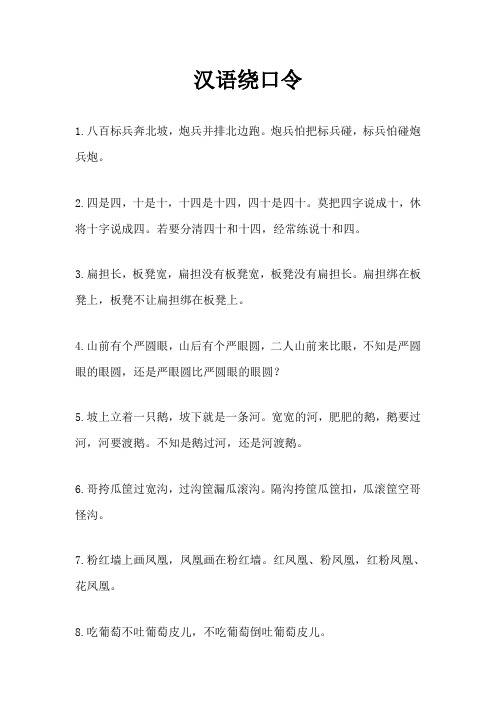 汉语绕口令

1.八百标兵奔北坡，炮兵并排北边跑。炮兵怕把标兵碰，标兵怕碰炮兵炮。

2.四是四，十是十，十四是十四，四十是四十。莫把四字说成十，休将十字说成四。若要分清四十和十四，经常练说十和四。

3.扁担长，板凳宽，扁担没有板凳宽，板凳没有扁担长。扁担绑在板凳上，板凳不让扁担绑在板凳上。

4.山前有个严圆眼，山后有个严眼圆，二人山前来比眼，不知是严圆眼的眼圆，还是严眼圆比严圆眼的眼圆？

5.坡上立着一只鹅，坡下就是一条河。宽宽的河，肥肥的鹅，鹅要过河，河要渡鹅。不知是鹅过河，还是河渡鹅。

6.哥挎瓜筐过宽沟，过沟筐漏瓜滚沟。隔沟挎筐瓜筐扣，瓜滚筐空哥怪沟。

7.粉红墙上画凤凰，凤凰画在粉红墙。红凤凰、粉凤凰，红粉凤凰、花凤凰。

8.吃葡萄不吐葡萄皮儿，不吃葡萄倒吐葡萄皮儿。